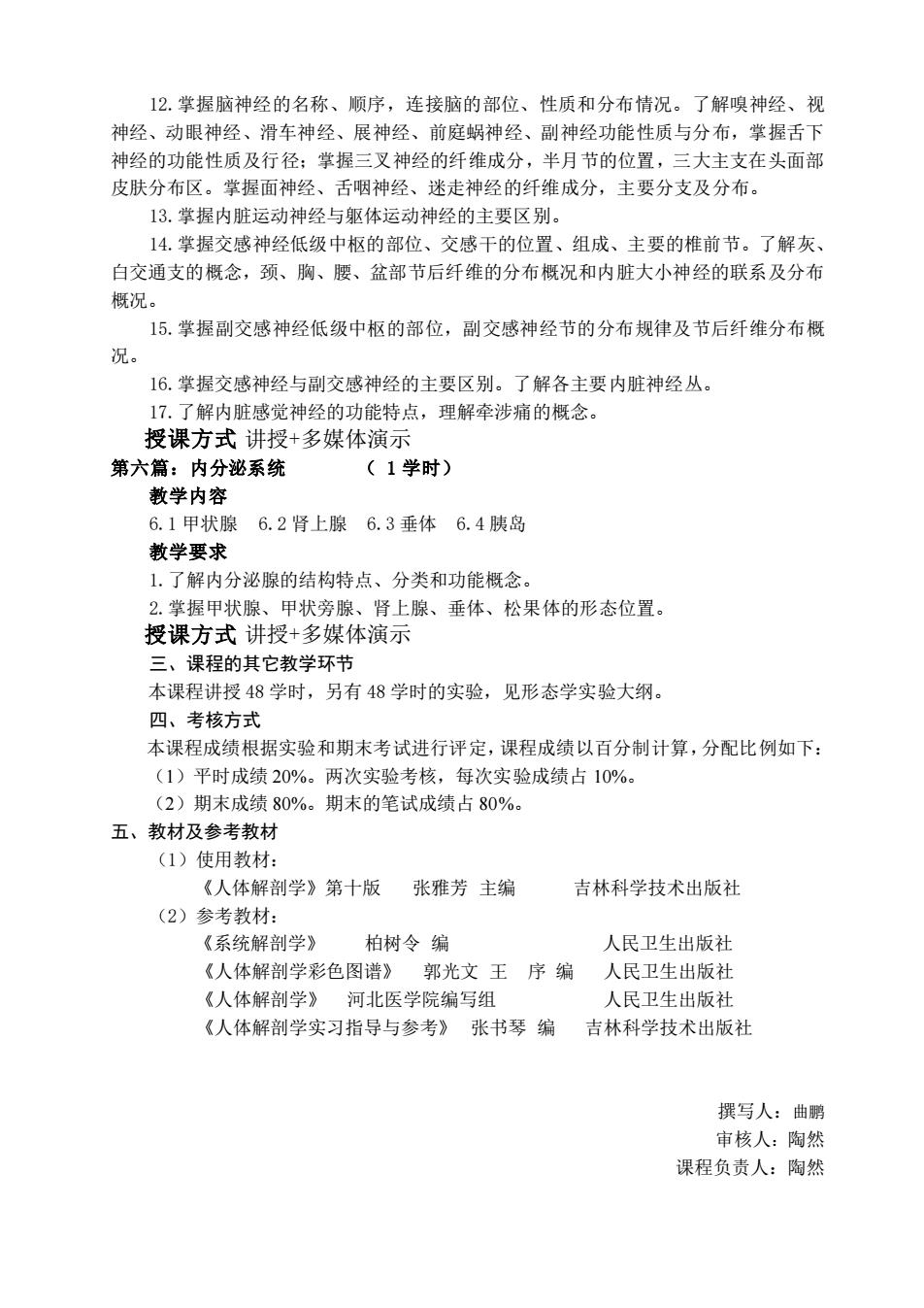 12. 掌握脑神经的名称、顺序，连接脑的部位、性质和分布情况。了解嗅神经、视神经、动眼神经、滑车神经、展神经、前庭蜗神经、副神经功能性质与分布，掌握舌下神经的功能性质及行径；掌握三叉神经的纤维成分，半月节的位置，三大主支在头面部皮肤分布区。掌握面神经、舌咽神经、迷走神经的纤维成分，主要分支及分布。

13. 掌握内脏运动神经与躯体运动神经的主要区别。

14. 掌握交感神经低级中枢的部位、交感干的位置、组成、主要的椎前节。了解灰、白交通支的概念，颈、胸、腰、盆部节后纤维的分布概况和内脏大小神经的联系及分布概况。

15. 掌握副交感神经低级中枢的部位，副交感神经节的分布规律及节后纤维分布概况。

16. 掌握交感神经与副交感神经的主要区别。了解各主要内脏神经丛。

17. 了解内脏感觉神经的功能特点，理解牵涉痛的概念。

授课方式 讲授+多媒体演示

第六篇：内分泌系统 （ 1 学时）

教学内容

6.1 甲状腺 6.2 肾上腺 6.3 垂体 6.4 胰岛

教学要求

1. 了解内分泌腺的结构特点、分类和功能概念。

2. 掌握甲状腺、甲状旁腺、肾上腺、垂体、松果体的形态位置。

授课方式 讲授+多媒体演示

三、课程的其它教学环节

本课程讲授 48 学时，另有 48 学时的实验，见形态学实验大纲。

四、考核方式

本课程成绩根据实验和期末考试进行评定，课程成绩以百分制计算，分配比例如下：

（1）平时成绩 20%。两次实验考核，每次实验成绩占 10%。

（2）期末成绩 80%。期末的笔试成绩占 80%。

五、教材及参考教材

（1）使用教材：

《人体解剖学》第十版 张雅芳 主编 吉林科学技术出版社

（2）参考教材：

《系统解剖学》 柏树令 编 人民卫生出版社

《人体解剖学彩色图谱》 郭光文 王 序 编 人民卫生出版社

《人体解剖学》 河北医学院编写组 人民卫生出版社

《人体解剖学实习指导与参考》 张书琴 编 吉林科学技术出版社

撰写人：曲鹏

审核人：陶然

课程负责人：陶然